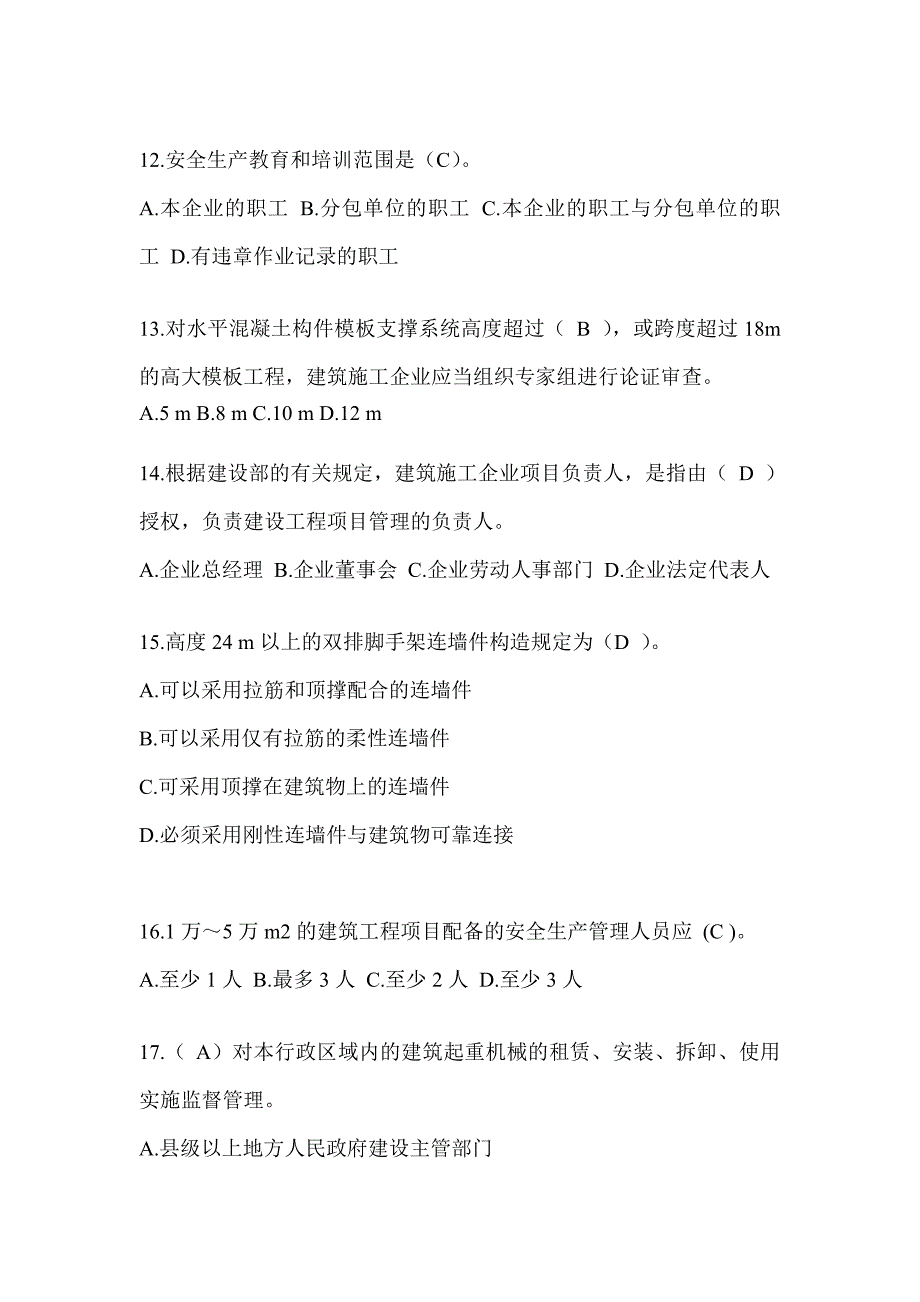 12.安全生产教育和培训范围是（C）。

A.本企业的职工 B.分包单位的职工 C.本企业的职工与分包单位的职工 D.有违章作业记录的职工

13.对水平混凝土构件模板支撑系统高度超过（ B ），或跨度超过 18m 的高大模板工程，建筑施工企业应当组织专家组进行论证审查。

A.5 m B.8 m C.10 m D.12 m

14.根据建设部的有关规定，建筑施工企业项目负责人，是指由（ D ）授权，负责建设工程项目管理的负责人。

A.企业总经理 B.企业董事会 C.企业劳动人事部门 D.企业法定代表人

15.高度 24 m 以上的双排脚手架连墙件构造规定为（D ）。

A.可以采用拉筋和顶撑配合的连墙件

B.可以采用仅有拉筋的柔性连墙件

C.可采用顶撑在建筑物上的连墙件

D.必须采用刚性连墙件与建筑物可靠连接

16.1 万～5 万 m2 的建筑工程项目配备的安全生产管理人员应 (C )。

A.至少 1 人 B.最多 3 人 C.至少 2 人 D.至少 3 人

17.（ A）对本行政区域内的建筑起重机械的租赁、安装、拆卸、使用实施监督管理。

A.县级以上地方人民政府建设主管部门